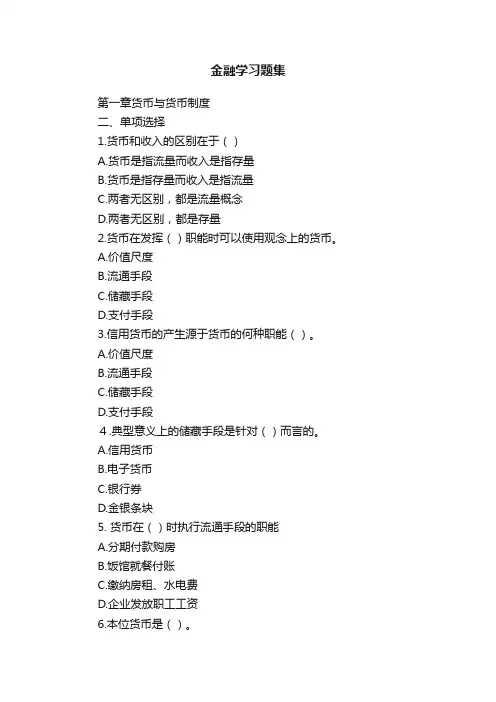 金融学习题集

第一章货币与货币制度
二、单项选择
1.货币和收入的区别在于（ ）
A.货币是指流量而收入是指存量
B.货币是指存量而收入是指流量
C.两者无区别，都是流量概念
D.两者无区别，都是存量
2.货币在发挥（ ）职能时可以使用观念上的货币。
A.价值尺度
B.流通手段
C.储藏手段
D.支付手段
3.信用货币的产生源于货币的何种职能（ ）。
A.价值尺度
B.流通手段
C.储藏手段
D.支付手段
4 .典型意义上的储藏手段是针对（ ）而言的。
A.信用货币
B.电子货币
C.银行券
D.金银条块
5. 货币在（ ）时执行流通手段的职能
A.分期付款购房
B.饭馆就餐付账
C.缴纳房租、水电费
D.企业发放职工工资
6.本位货币是（ ）。